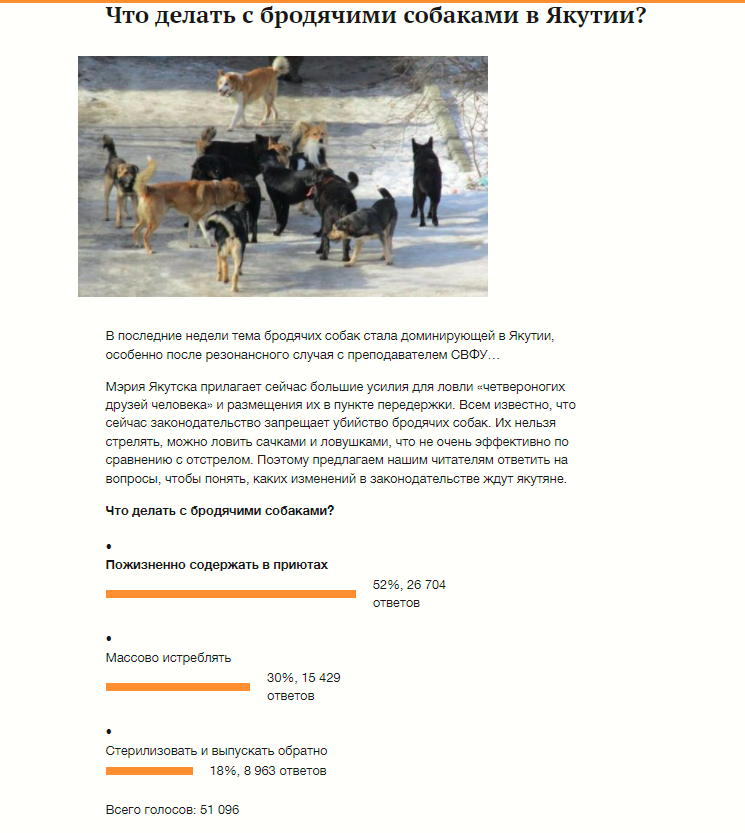 Что делать с бродячими собаками в Якутии?

В последние недели тема бродячих собак стала доминирующей в Якутии, особенно после резонансного случая с преподавателем СВФУ…

Мэрия Якутска прилагает сейчас большие усилия для ловли «четвероногих друзей человека» и размещения их в пункте передержки. Всем известно, что сейчас законодательство запрещает убийство бродячих собак. Их нельзя стрелять, можно ловить сачками и ловушками, что не очень эффективно по сравнению с отстрелом. Поэтому предлагаем нашим читателям ответить на вопросы, чтобы понять, каких изменений в законодательстве ждут якутяне.

Что делать с бродячими собаками?

•
Пожизненно содержать в приютах
52%, 26 704 ответов

•
Массово истреблять
30%, 15 429 ответов

•
Стерилизовать и выпускать обратно
18%, 8 963 ответов

Всего голосов: 51 096